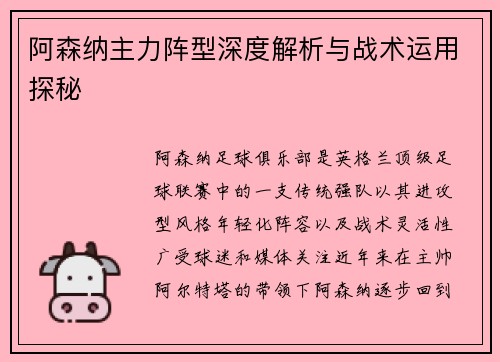 阿森纳主力阵型深度解析与战术运用探秘

阿森纳足球俱乐部是英格兰顶级足球联赛中的一支传统强队以其进攻型风格年轻化阵容以及战术灵活性广受球迷和媒体关注近年来在主帅阿尔特塔的带领下阿森纳逐步回到